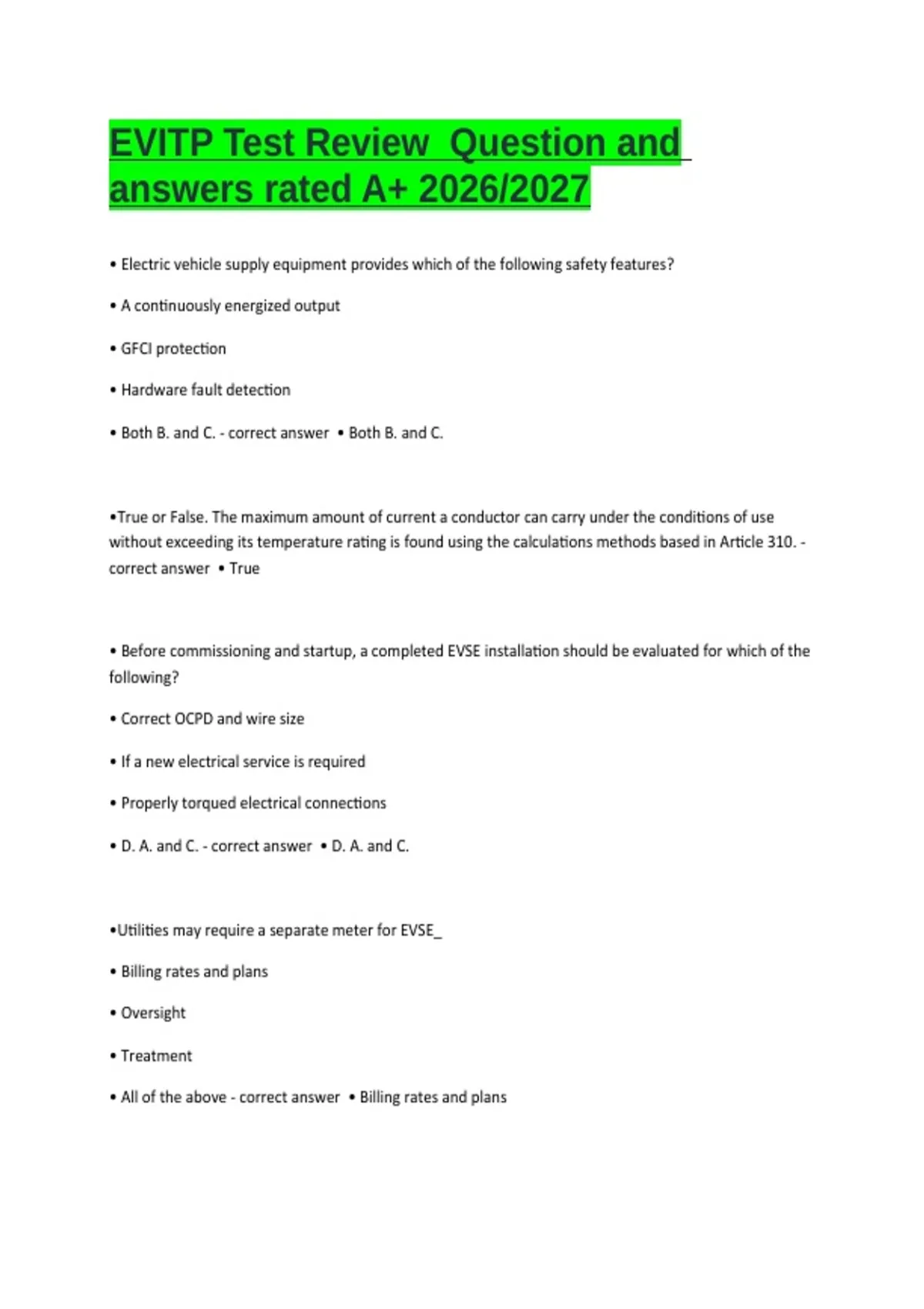 EVITP Test Review  Question and answers rated A+ 2026/2027

• Electric vehicle supply equipment provides which of the following safety features?

• A continuously energized output

• GFCI protection

• Hardware fault detection

• Both B. and C. - correct answer  • Both B. and C.

•True or False. The maximum amount of current a conductor can carry under the conditions of use without exceeding its temperature rating is found using the calculations methods based in Article 310. - correct answer  • True

• Before commissioning and startup, a completed EVSE installation should be evaluated for which of the following?

• Correct OCPD and wire size

• If a new electrical service is required

• Properly torqued electrical connections

• D. A. and C. - correct answer  • D. A. and C.

•Utilities may require a separate meter for EVSE_

• Billing rates and plans

• Oversight

• Treatment

• All of the above - correct answer  • Billing rates and plans